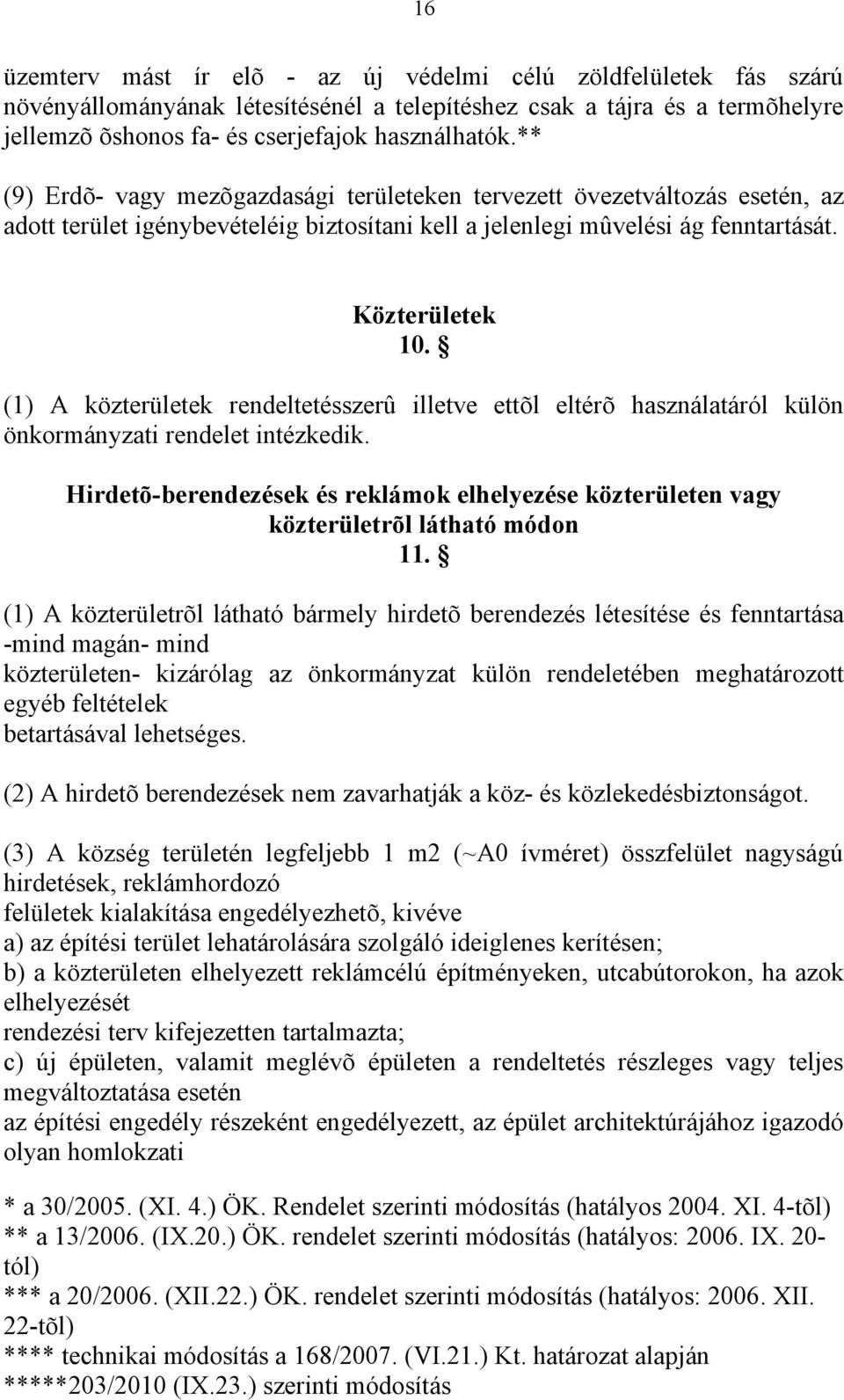 16

üzemterv mást ír elõ - az új védelmi célú zöldfelületek fás szárú növényállományának létesítésénél a telepítéshez csak a tájra és a termõhelyre jellemzõ õshonos fa- és cserjefajok használhatók.**

(9) Erdõ- vagy mezõgazdasági területeken tervezett övezetváltozás esetén, az adott terület igénybevételéig biztosítani kell a jelenlegi mûvelési ág fenntartását.

Közterületek
10. §

(1) A közterületek rendeltetésszerû illetve ettõl eltérõ használatáról külön önkormányzati rendelet intézkedik.

Hirdetõ-berendezések és reklámok elhelyezése közterületen vagy közterületrõl látható módon
11. §

(1) A közterületrõl látható bármely hirdetõ berendezés létesítése és fenntartása -mind magán- mind
közterületen- kizárólag az önkormányzat külön rendeletében meghatározott egyéb feltételek
betartásával lehetséges.

(2) A hirdetõ berendezések nem zavarhatják a köz- és közlekedésbiztonságot.

(3) A község területén legfeljebb 1 m2 (~A0 ívméret) összfelület nagyságú hirdetések, reklámhordozó
felületek kialakítása engedélyezhetõ, kivéve
a) az építési terület lehatárolására szolgáló ideiglenes kerítésen;
b) a közterületen elhelyezett reklámcélú építményeken, utcabútorokon, ha azok elhelyezését
rendezési terv kifejezetten tartalmazta;
c) új épületen, valamit meglévõ épületen a rendeltetés részleges vagy teljes megváltoztatása esetén
az építési engedély részeként engedélyezett, az épület architektúrájához igazodó olyan homlokzati

* a 30/2005. (XI. 4.) ÖK. Rendelet szerinti módosítás (hatályos 2004. XI. 4-tõl)
** a 13/2006. (IX.20.) ÖK. rendelet szerinti módosítás (hatályos: 2006. IX. 20-tól)
*** a 20/2006. (XII.22.) ÖK. rendelet szerinti módosítás (hatályos: 2006. XII. 22-tõl)
**** technikai módosítás a 168/2007. (VI.21.) Kt. határozat alapján
*****203/2010 (IX.23.) szerinti módosítás